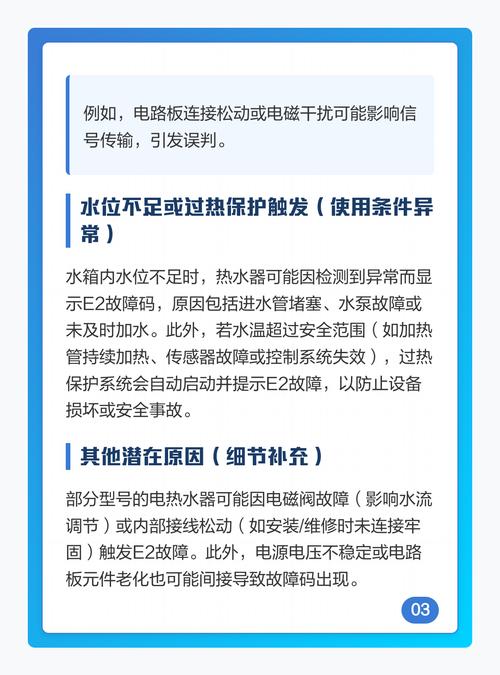 例如，电路板连接松动或电磁干扰可能影响信号传输，引发误判。

水位不足或过热保护触发（使用条件异常）

水箱内水位不足时，热水器可能因检测到异常而显示E2故障码，原因包括进水管堵塞、水泵故障或未及时加水。此外，若水温超过安全范围（如加热管持续加热、传感器故障或控制系统失效），过热保护系统会自动启动并提示E2故障，以防止设备损坏或安全事故。

其他潜在原因（细节补充）

部分型号的电热水器可能因电磁阀故障（影响水流调节）或内部接线松动（如安装/维修时未连接牢固）触发E2故障。此外，电源电压不稳定或电路板元件老化也可能间接导致故障码出现。

03